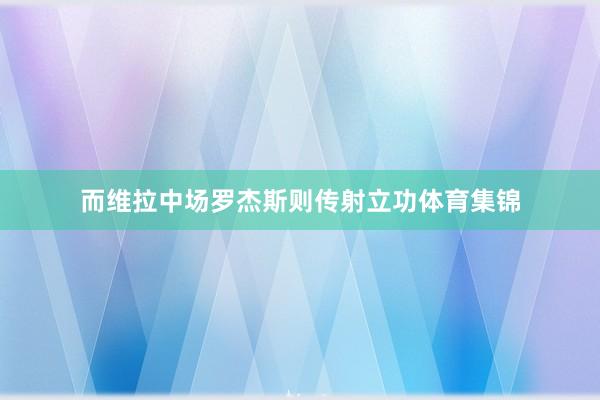 而维拉中场罗杰斯则传射立功体育集锦